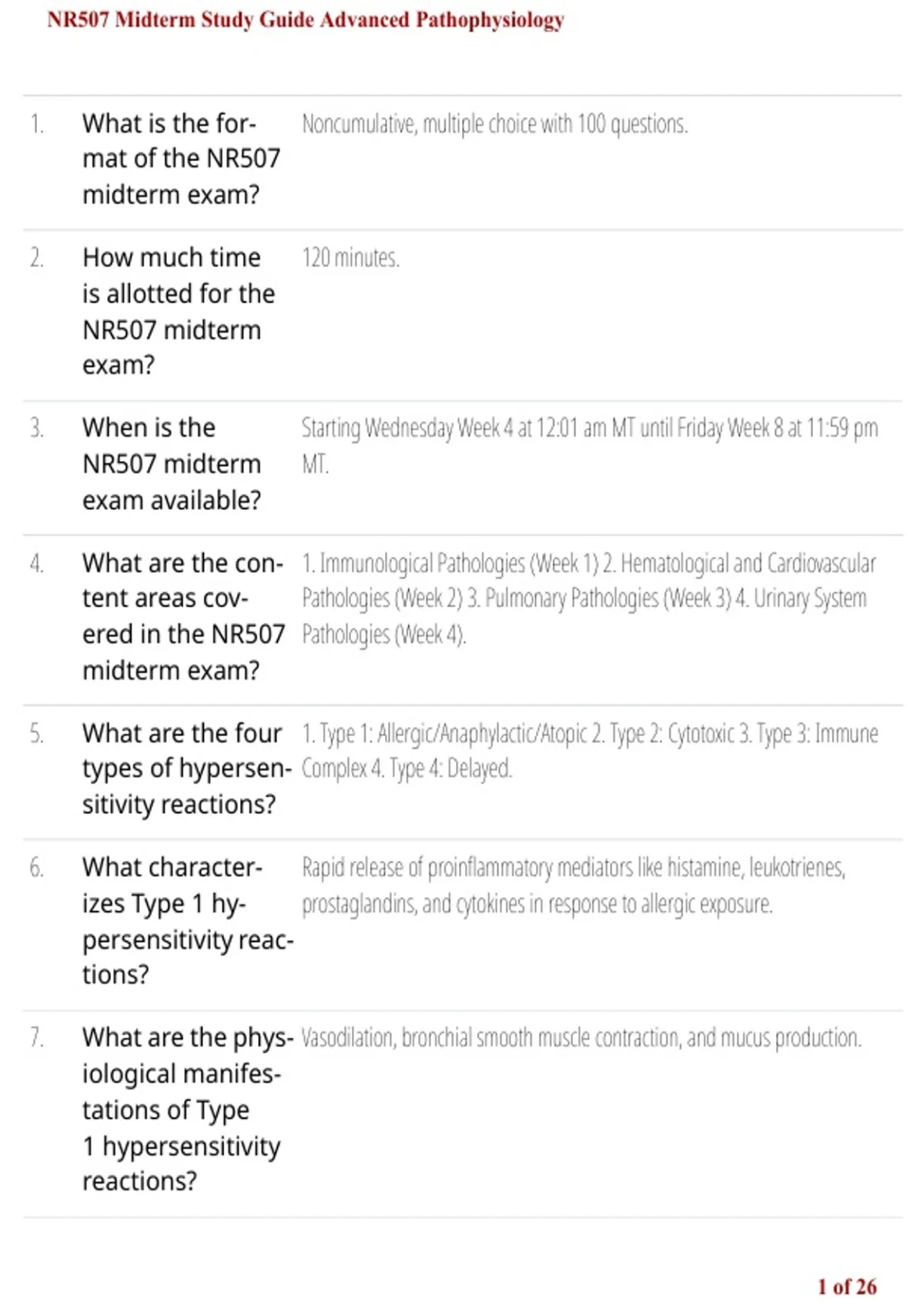 NR507 Midterm Study Guide Advanced Pathophysiology

1. What is the format of the NR507 midterm exam?

Noncumulative, multiple choice with 100 questions.

2. How much time is allotted for the NR507 midterm exam?

120 minutes.

3. When is the NR507 midterm exam available?

Starting Wednesday Week 4 at 12:01 am MT until Friday Week 8 at 11:59 pm MT.

4. What are the content areas covered in the NR507 midterm exam?

1. Immunological Pathologies (Week 1) 2. Hematological and Cardiovascular Pathologies (Week 2) 3. Pulmonary Pathologies (Week 3) 4. Urinary System Pathologies (Week 4).

5. What are the four types of hypersensitivity reactions?

1. Type 1: Allergic/Anaphylactic/Atopic 2. Type 2: Cytotoxic 3. Type 3: Immune Complex 4. Type 4: Delayed.

6. What characterizes Type 1 hypersensitivity reactions?

Rapid release of proinflammatory mediators like histamine, leukotrienes, prostaglandins, and cytokines in response to allergic exposure.

7. What are the physiological manifestations of Type 1 hypersensitivity reactions?

Vasodilation, bronchial smooth muscle contraction, and mucus production.

1 of 26